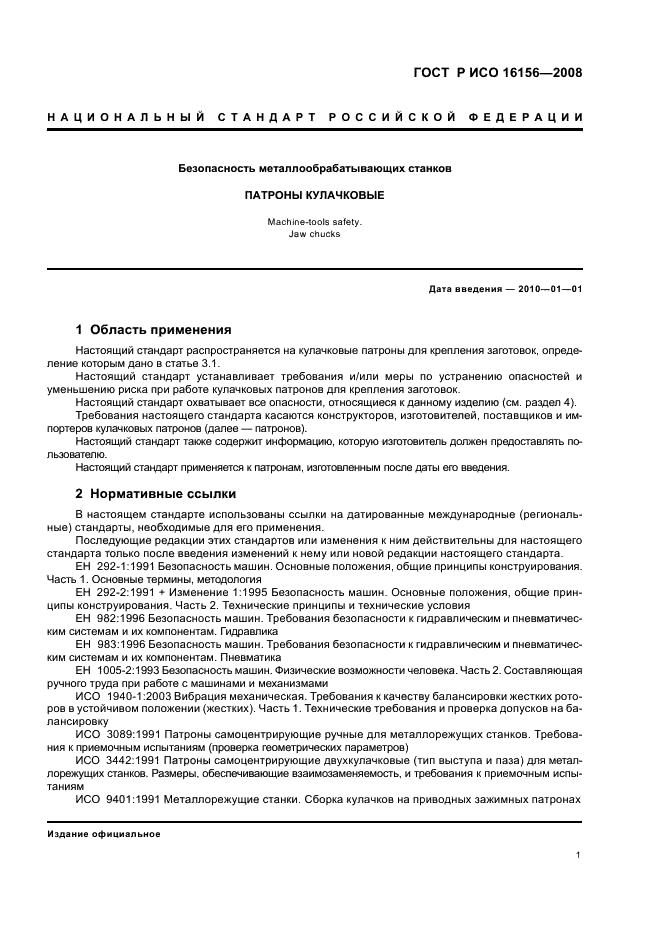 ГОСТ Р ИСО 16156—2008

НАЦИОНАЛЬНЫЙ СТАНДАРТ РОССИЙСКОЙ ФЕДЕРАЦИИ

Безопасность металлообрабатывающих станков

ПАТРОНЫ КУЛАЧКОВЫЕ

Machine-tools safety.
Jaw chucks

Дата введения — 2010—01—01

1 Область применения

Настоящий стандарт распространяется на кулачковые патроны для крепления заготовок, определение которым дано в статье 3.1.

Настоящий стандарт устанавливает требования и/или меры по устранению опасностей и уменьшению риска при работе кулачковых патронов для крепления заготовок.

Настоящий стандарт охватывает все опасности, относящиеся к данному изделию (см. раздел 4).

Требования настоящего стандарта касаются конструкторов, изготовителей, поставщиков и импортеров кулачковых патронов (далее — патронов).

Настоящий стандарт также содержит информацию, которую изготовитель должен предоставлять пользователю.

Настоящий стандарт применяется к патронам, изготовленным после даты его введения.

2 Нормативные ссылки

В настоящем стандарте использованы ссылки на датированные международные (региональные) стандарты, необходимые для его применения.

Последующие редакции этих стандартов или изменения к ним действительны для настоящего стандарта только после введения изменений к нему или новой редакции настоящего стандарта.

ЕН 292-1:1991 Безопасность машин. Основные положения, общие принципы конструирования. Часть 1. Основные термины, методология

ЕН 292-2:1991 + Изменение 1:1995 Безопасность машин. Основные положения, общие принципы конструирования. Часть 2. Технические принципы и технические условия

ЕН 982:1996 Безопасность машин. Требования безопасности к гидравлическим и пневматическим системам и их компонентам. Гидравлика

ЕН 983:1996 Безопасность машин. Требования безопасности к гидравлическим и пневматическим системам и их компонентам. Пневматика

ЕН 1005-2:1993 Безопасность машин. Физические возможности человека. Часть 2. Составляющая ручного труда при работе с машинами и механизмами

ИСО 1940-1:2003 Вибрация механическая. Требования к качеству балансировки жестких роторов в устойчивом положении (жестких). Часть 1. Технические требования и проверка допусков на балансировку

ИСО 3089:1991 Патроны самоцентрирующие ручные для металлорежущих станков. Требования к приемочным испытаниям (проверка геометрических параметров)

ИСО 3442:1991 Патроны самоцентрирующие двухкулачковые (тип выступа и паза) для металлорежущих станков. Размеры, обеспечивающие взаимозаменяемость, и требования к приемочным испытаниям

ИСО 9401:1991 Металлорежущие станки. Сборка кулачков на приводных зажимных патронах

Издание официальное

1